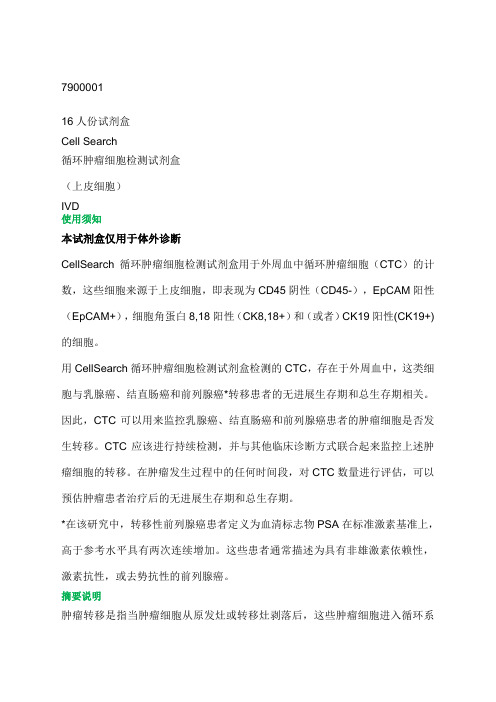 7900001

16 人份试剂盒

Cell Search

循环肿瘤细胞检测试剂盒

（上皮细胞）

IVD

使用须知

本试剂盒仅用于体外诊断

CellSearch 循环肿瘤细胞检测试剂盒用于外周血中循环肿瘤细胞（CTC）的计数，这些细胞来源于上皮细胞，即表现为 CD45 阴性（CD45-），EpCAM 阳性（EpCAM+），细胞角蛋白 8,18 阳性（CK8,18+）和（或者）CK19 阳性(CK19+)的细胞。

用 CellSearch 循环肿瘤细胞检测试剂盒检测的 CTC，存在于外周血中，这类细胞与乳腺癌、结直肠癌和前列腺癌*转移患者的无进展生存期和总生存期相关。因此，CTC 可以用来监控乳腺癌、结直肠癌和前列腺癌患者的肿瘤细胞是否发生转移。CTC 应该进行持续检测，并与其他临床诊断方式联合起来监控上述肿瘤细胞的转移。在肿瘤发生过程中的任何时间段，对 CTC 数量进行评估，可以预估肿瘤患者治疗后的无进展生存期和总生存期。

*在该研究中，转移性前列腺癌患者定义为血清标志物 PSA 在标准激素基准上，高于参考水平具有两次连续增加。这些患者通常描述为具有非雄激素依赖性，激素抗性，或去势抗性的前列腺癌。

摘要说明

肿瘤转移是指当肿瘤细胞从原发灶或转移灶剥落后，这些肿瘤细胞进入循环系